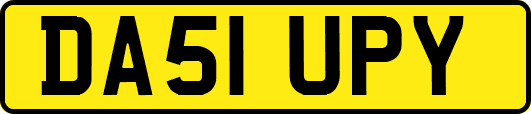 DA51 UPY